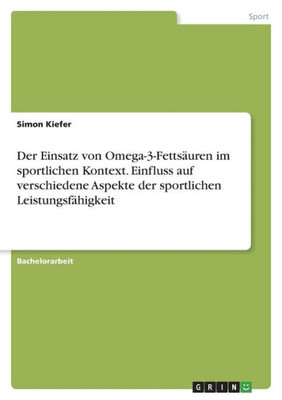 Sport

Simon Kiefer

Der Einsatz von Omega-3-Fettsäuren im sportlichen Kontext. Einfluss auf verschiedene Aspekte der sportlichen Leistungsfähigkeit

Bachelorarbeit

GRIN